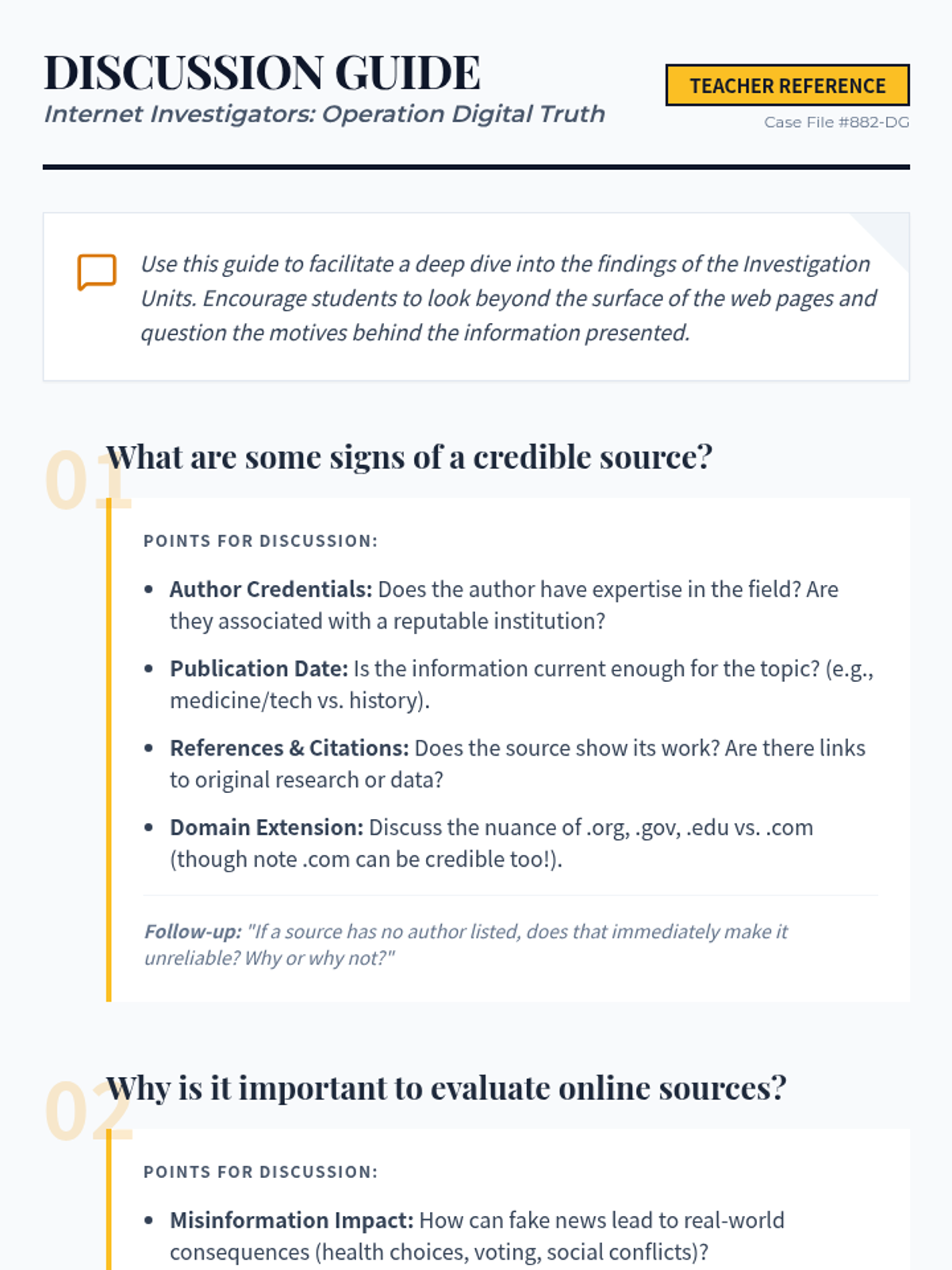 DISCUSSION GUIDE
Internet Investigators: Operation Digital Truth

TEACHER REFERENCE
Case File #882-DG

Use this guide to facilitate a deep dive into the findings of the Investigation Units. Encourage students to look beyond the surface of the web pages and question the motives behind the information presented.

01 What are some signs of a credible source?

POINTS FOR DISCUSSION:

• Author Credentials: Does the author have expertise in the field? Are they associated with a reputable institution?
• Publication Date: Is the information current enough for the topic? (e.g., medicine/tech vs. history).
• References & Citations: Does the source show its work? Are there links to original research or data?
• Domain Extension: Discuss the nuance of .org, .gov, .edu vs. .com (though note .com can be credible too!).

Follow-up: "If a source has no author listed, does that immediately make it unreliable? Why or why not?"

02 Why is it important to evaluate online sources?

POINTS FOR DISCUSSION:

• Misinformation Impact: How can fake news lead to real-world consequences (health choices, voting, social conflicts)?